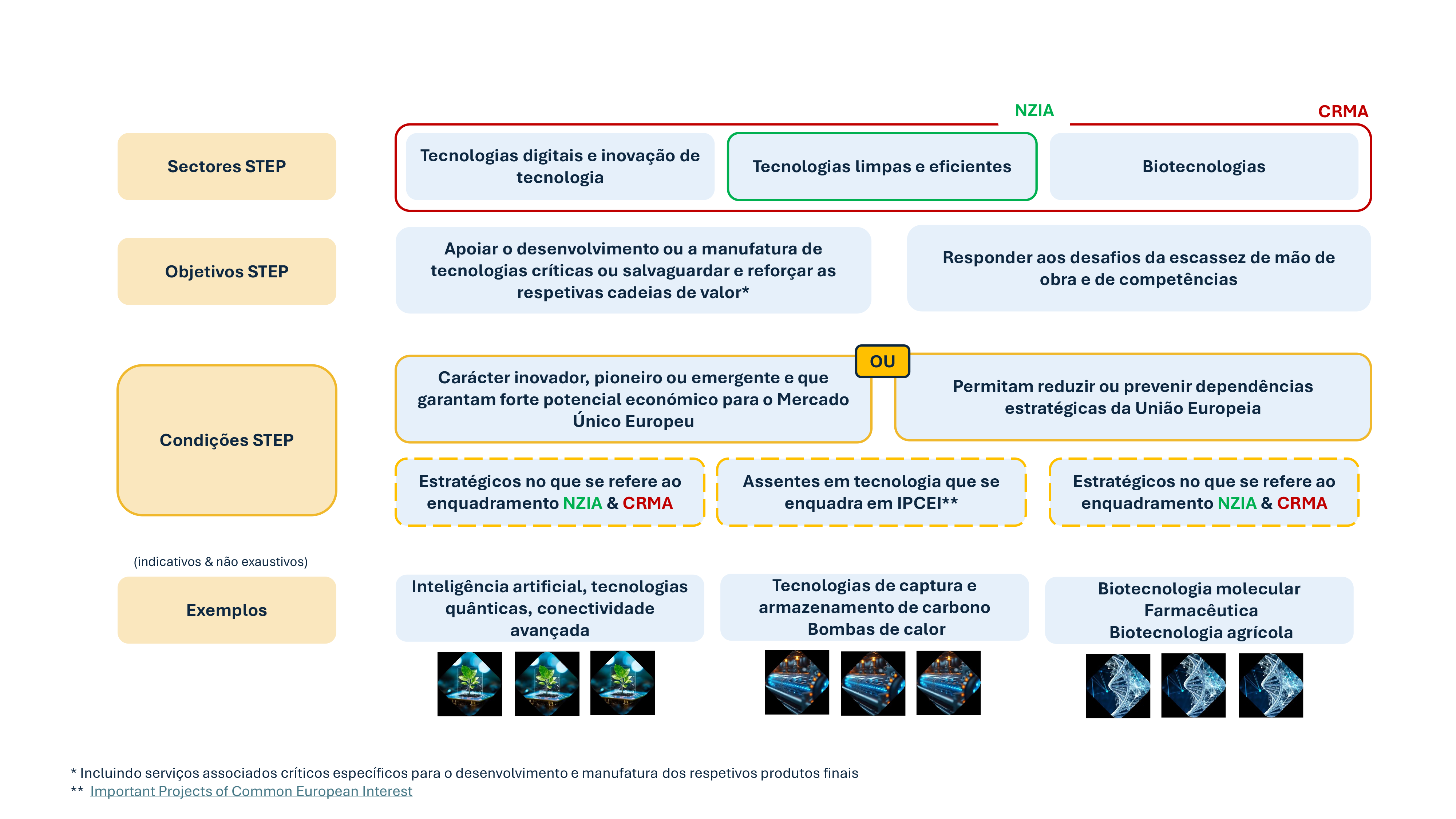 NZIA

CRMA

Sectores STEP

Tecnologias digitais e inovação de tecnologia

Tecnologias limpas e eficientes

Biotecnologias

Objetivos STEP

Apoiar o desenvolvimento ou a manufatura de tecnologias críticas ou salvaguardar e reforçar as respetivas cadeias de valor*

Responder aos desafios da escassez de mão de obra e de competências

Condições STEP

Carácter inovador, pioneiro ou emergente e que garantam forte potencial económico para o Mercado Único Europeu

OU

Permitam reduzir ou prevenir dependências estratégicas da União Europeia

Estratégicos no que se refere ao enquadramento NZIA & CRMA

Assentes em tecnologia que se enquadra em IPCEI**

Estratégicos no que se refere ao enquadramento NZIA & CRMA

(indicativos & não exaustivos)

Exemplos

Inteligência artificial, tecnologias quânticas, conectividade avançada

Tecnologias de captura e armazenamento de carbono
Bombas de calor

Biotecnologia molecular
Farmacêutica
Biotecnologia agrícola

* Incluindo serviços associados críticos específicos para o desenvolvimento e manufatura dos respetivos produtos finais
** Important Projects of Common European Interest